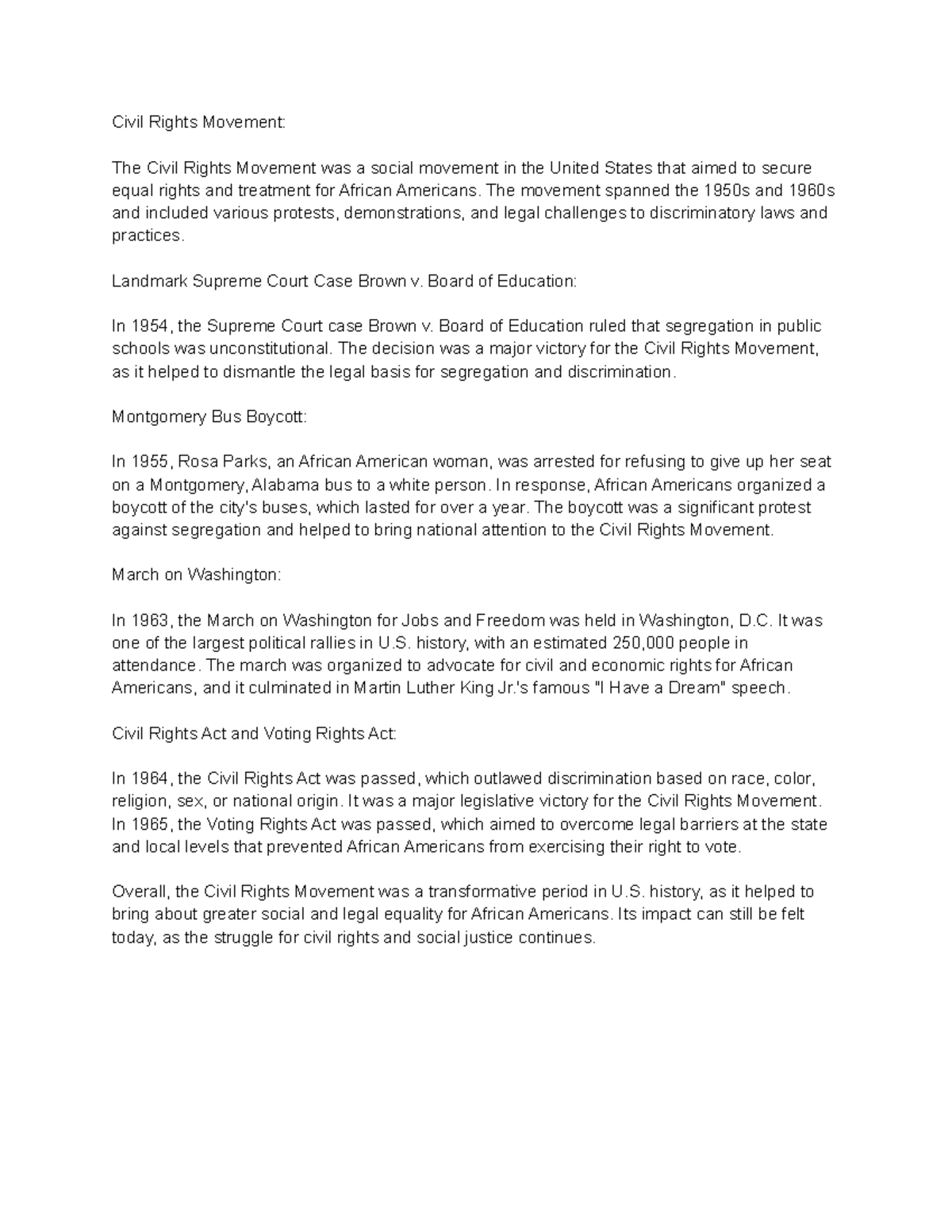 Civil Rights Movement:

The Civil Rights Movement was a social movement in the United States that aimed to secure equal rights and treatment for African Americans. The movement spanned the 1950s and 1960s and included various protests, demonstrations, and legal challenges to discriminatory laws and practices.

Landmark Supreme Court Case Brown v. Board of Education:

In 1954, the Supreme Court case Brown v. Board of Education ruled that segregation in public schools was unconstitutional. The decision was a major victory for the Civil Rights Movement, as it helped to dismantle the legal basis for segregation and discrimination.

Montgomery Bus Boycott:

In 1955, Rosa Parks, an African American woman, was arrested for refusing to give up her seat on a Montgomery, Alabama bus to a white person. In response, African Americans organized a boycott of the city's buses, which lasted for over a year. The boycott was a significant protest against segregation and helped to bring national attention to the Civil Rights Movement.

March on Washington:

In 1963, the March on Washington for Jobs and Freedom was held in Washington, D.C. It was one of the largest political rallies in U.S. history, with an estimated 250,000 people in attendance. The march was organized to advocate for civil and economic rights for African Americans, and it culminated in Martin Luther King Jr.'s famous "I Have a Dream" speech.

Civil Rights Act and Voting Rights Act:

In 1964, the Civil Rights Act was passed, which outlawed discrimination based on race, color, religion, sex, or national origin. It was a major legislative victory for the Civil Rights Movement. In 1965, the Voting Rights Act was passed, which aimed to overcome legal barriers at the state and local levels that prevented African Americans from exercising their right to vote.

Overall, the Civil Rights Movement was a transformative period in U.S. history, as it helped to bring about greater social and legal equality for African Americans. Its impact can still be felt today, as the struggle for civil rights and social justice continues.